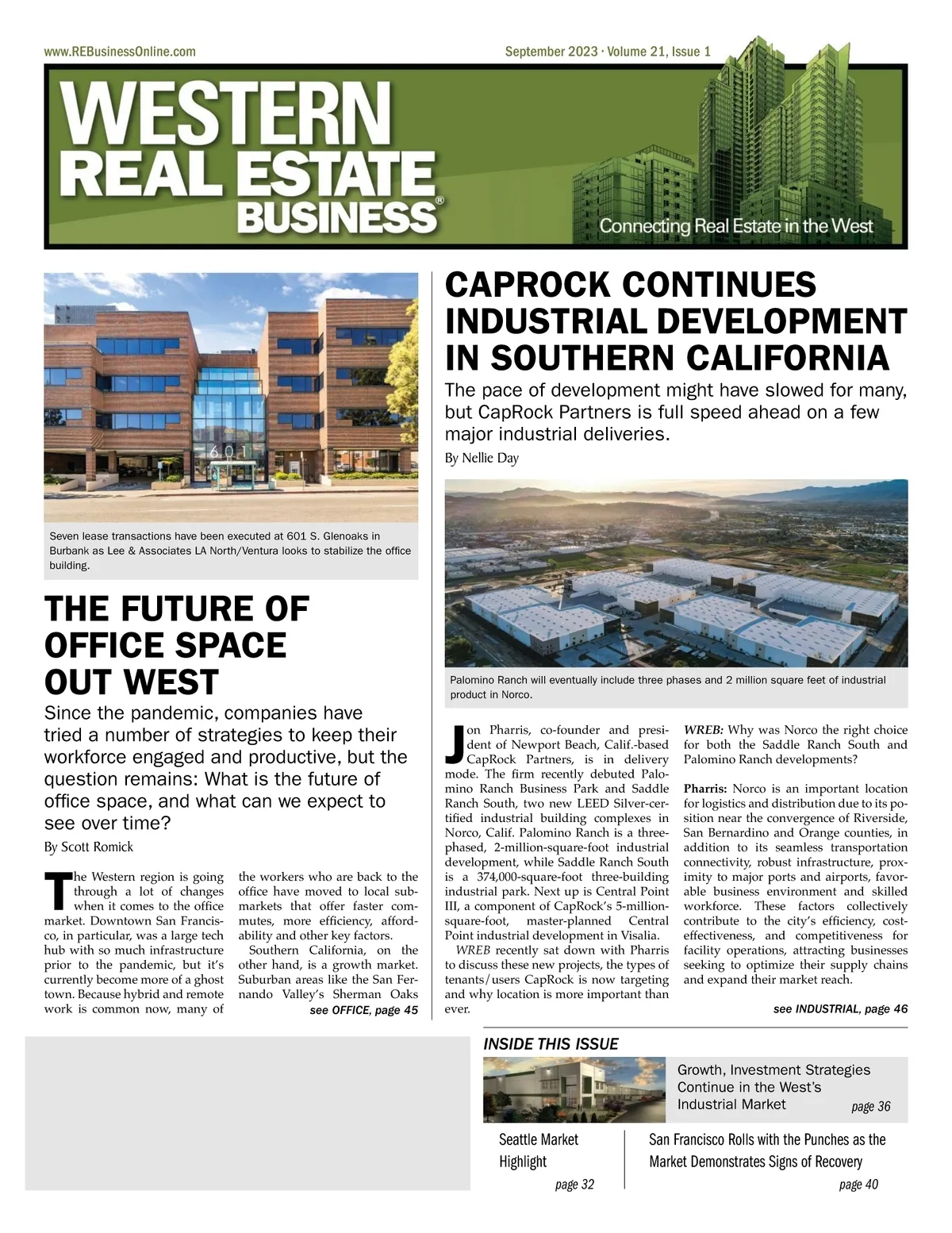 www.REBusinessOnline.com

September 2023 · Volume 21, Issue 1

WESTERN REAL ESTATE BUSINESS®

Connecting Real Estate in the West

601

Seven lease transactions have been executed at 601 S. Glenoaks in Burbank as Lee & Associates LA North/Ventura looks to stabilize the office building.

THE FUTURE OF OFFICE SPACE OUT WEST

Since the pandemic, companies have tried a number of strategies to keep their workforce engaged and productive, but the question remains: What is the future of office space, and what can we expect to see over time?

By Scott Romick

The Western region is going through a lot of changes when it comes to the office market. Downtown San Francisco, in particular, was a large tech hub with so much infrastructure prior to the pandemic, but it's currently become more of a ghost town. Because hybrid and remote work is common now, many of the workers who are back to the office have moved to local submarkets that offer faster commutes, more efficiency, affordability and other key factors.

Southern California, on the other hand, is a growth market. Suburban areas like the San Fernando Valley's Sherman Oaks

see OFFICE, page 45

CAPROCK CONTINUES INDUSTRIAL DEVELOPMENT IN SOUTHERN CALIFORNIA

The pace of development might have slowed for many, but CapRock Partners is full speed ahead on a few major industrial deliveries.

By Nellie Day

Palomino Ranch will eventually include three phases and 2 million square feet of industrial product in Norco.

Jon Pharris, co-founder and president of Newport Beach, Calif.-based CapRock Partners, is in delivery mode. The firm recently debuted Palomino Ranch Business Park and Saddle Ranch South, two new LEED Silver-certified industrial building complexes in Norco, Calif. Palomino Ranch is a three-phased, 2-million-square-foot industrial development, while Saddle Ranch South is a 374,000-square-foot three-building industrial park. Next up is Central Point III, a component of CapRock's 5-million-square-foot, master-planned Central Point industrial development in Visalia.

WREB recently sat down with Pharris to discuss these new projects, the types of tenants/users CapRock is now targeting and why location is more important than ever.

WREB: Why was Norco the right choice for both the Saddle Ranch South and Palomino Ranch developments?

Pharris: Norco is an important location for logistics and distribution due to its position near the convergence of Riverside, San Bernardino and Orange counties, in addition to its seamless transportation connectivity, robust infrastructure, proximity to major ports and airports, favorable business environment and skilled workforce. These factors collectively contribute to the city's efficiency, cost-effectiveness, and competitiveness for facility operations, attracting businesses seeking to optimize their supply chains and expand their market reach.

see INDUSTRIAL, page 46

INSIDE THIS ISSUE

Growth, Investment Strategies Continue in the West's Industrial Market page 36

Seattle Market Highlight page 32

San Francisco Rolls with the Punches as the Market Demonstrates Signs of Recovery page 40